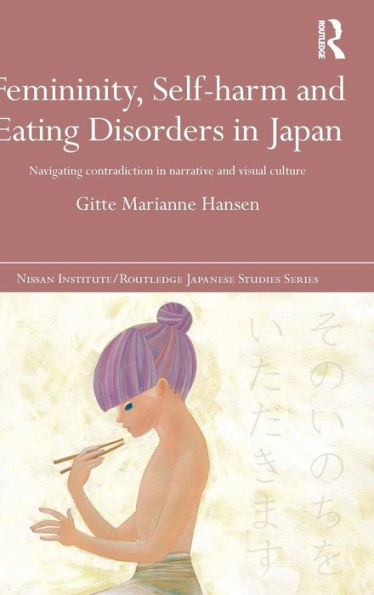 ROUTLEDGE

Femininity, Self-harm and Eating Disorders in Japan

Navigating contradiction in narrative and visual culture

Gitte Marianne Hansen

NISSAN INSTITUTE/ROUTLEDGE JAPANESE STUDIES SERIES

そのいのちを
いただきます